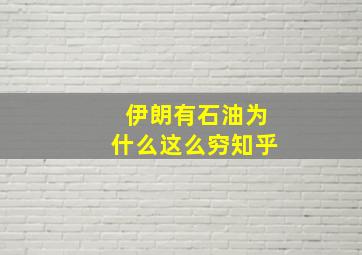 伊朗有石油为什么这么穷知乎